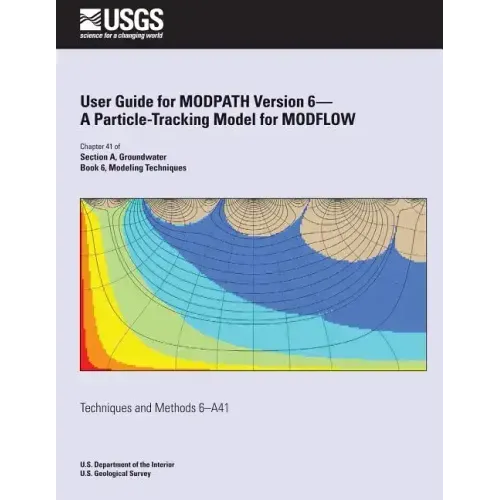 USGS
science for a changing world

User Guide for MODPATH Version 6—
A Particle-Tracking Model for MODFLOW

Chapter 41 of
Section A, Groundwater
Book 6, Modeling Techniques

Techniques and Methods 6–A41

U.S. Department of the Interior
U.S. Geological Survey